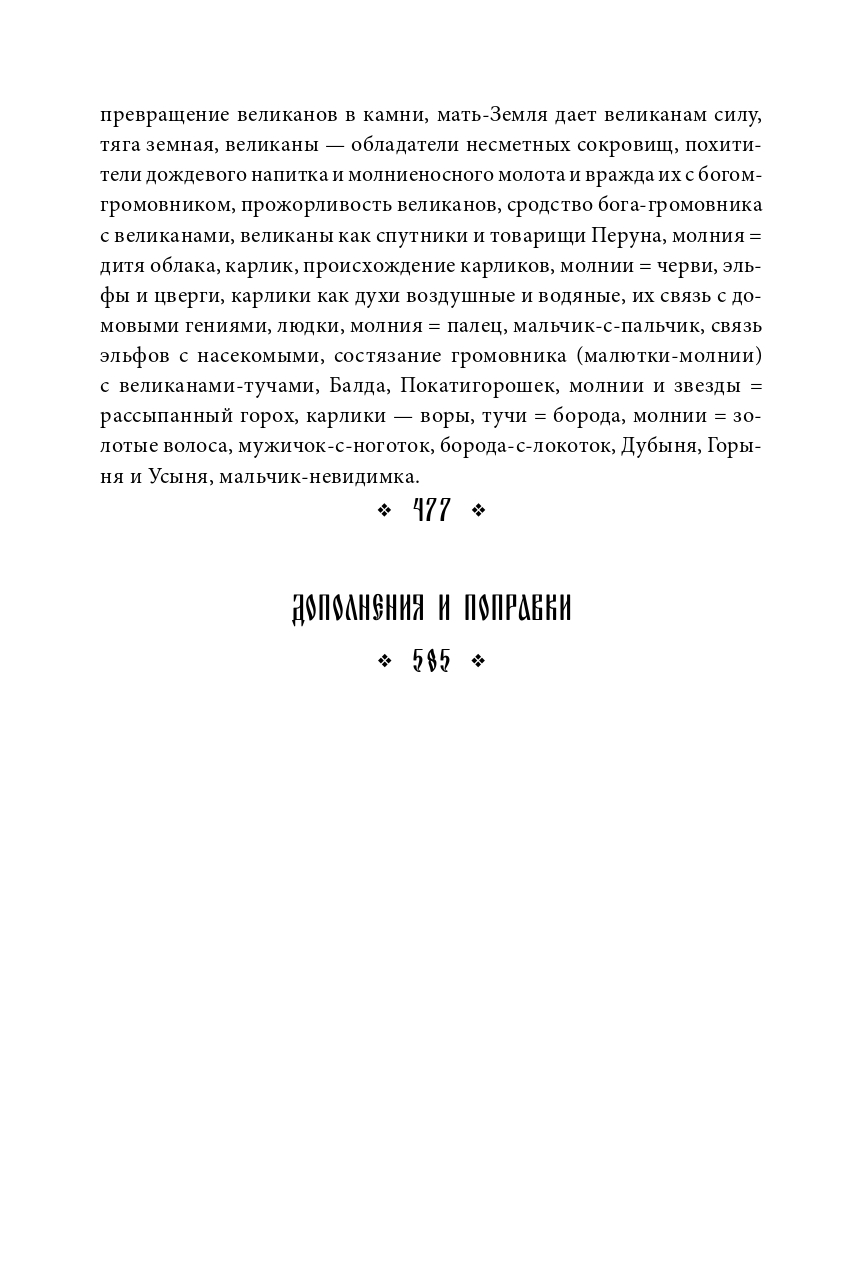 превращение великанов в камни, мать-Земля дает великанам силу, тяга земная, великаны — обладатели несметных сокровищ, похитители дождевого напитка и молниеносного молота и вражда их с богом-громовником, прожорливость великанов, сродство бога-громовника с великанами, великаны как спутники и товарищи Перуна, молния = дитя облака, карлик, происхождение карликов, молнии = черви, эльфы и цверги, карлики как духи воздушные и водяные, их связь с домовыми гениями, людки, молния = палец, мальчик-с-пальчик, связь эльфов с насекомыми, состязание громовника (малютки-молнии) с великанами-тучами, Балда, Покатигорошек, молнии и звезды = рассыпанный горох, карлики — воры, тучи = борода, молнии = золотые волоса, мужичок-с-ноготок, борода-с-локоток, Дубыня, Горыня и Усыня, мальчик-невидимка.

❖ 477 ❖

ДОПОЛНЕНИЯ И ПОПРАВКИ

❖ 585 ❖